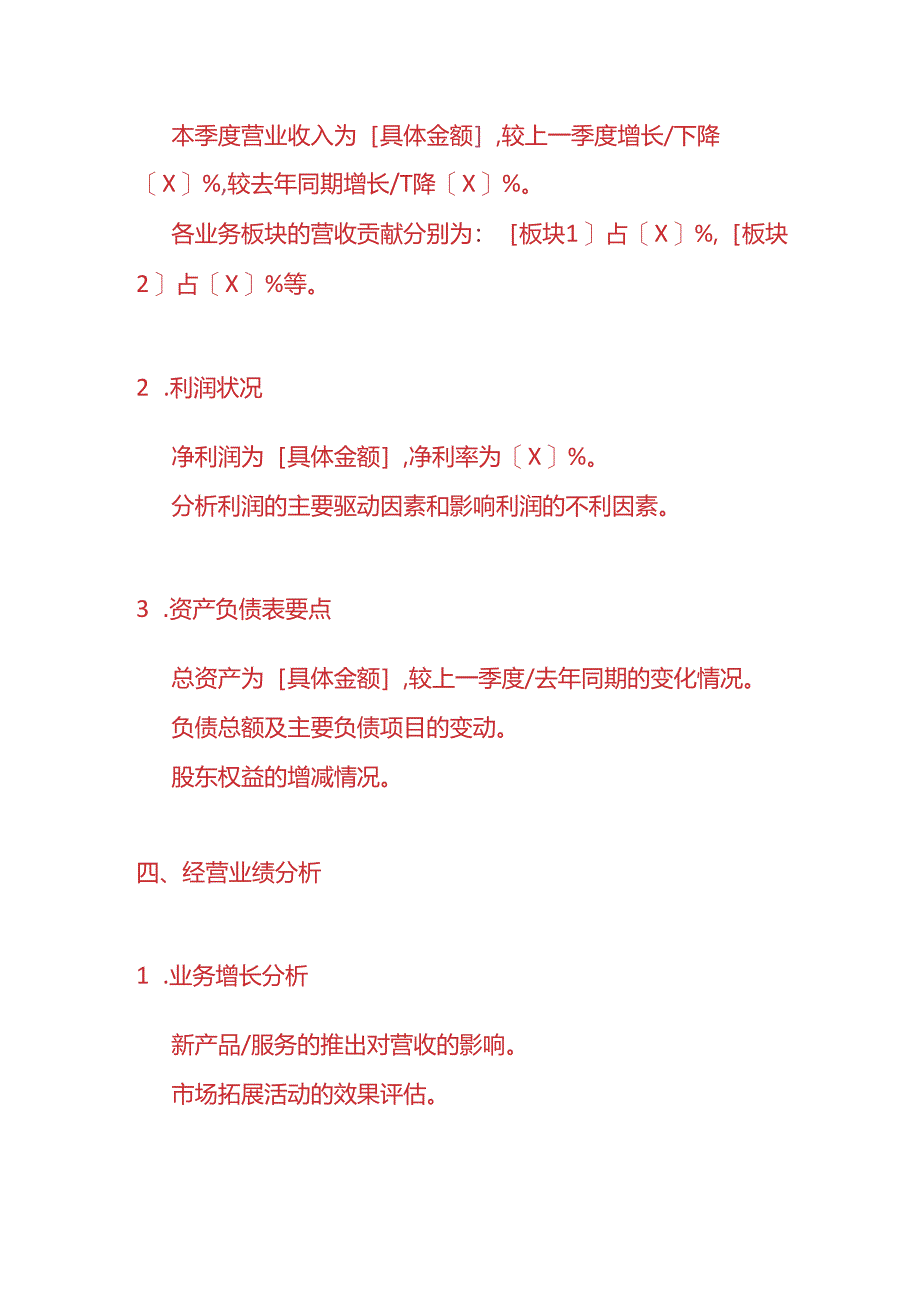 本季度营业收入为［具体金额］,较上一季度增长/下降〔X〕%,较去年同期增长/T降〔X〕%。

各业务板块的营收贡献分别为：［板块1〕占〔X〕%,［板块2〕占〔X〕%等。

2 .利润状况

净利润为［具体金额］,净利率为〔X〕%。

分析利润的主要驱动因素和影响利润的不利因素。

3 .资产负债表要点

总资产为［具体金额］,较上一季度/去年同期的变化情况。

负债总额及主要负债项目的变动。

股东权益的增减情况。

四、经营业绩分析

1 .业务增长分析

新产品/服务的推出对营收的影响。

市场拓展活动的效果评估。